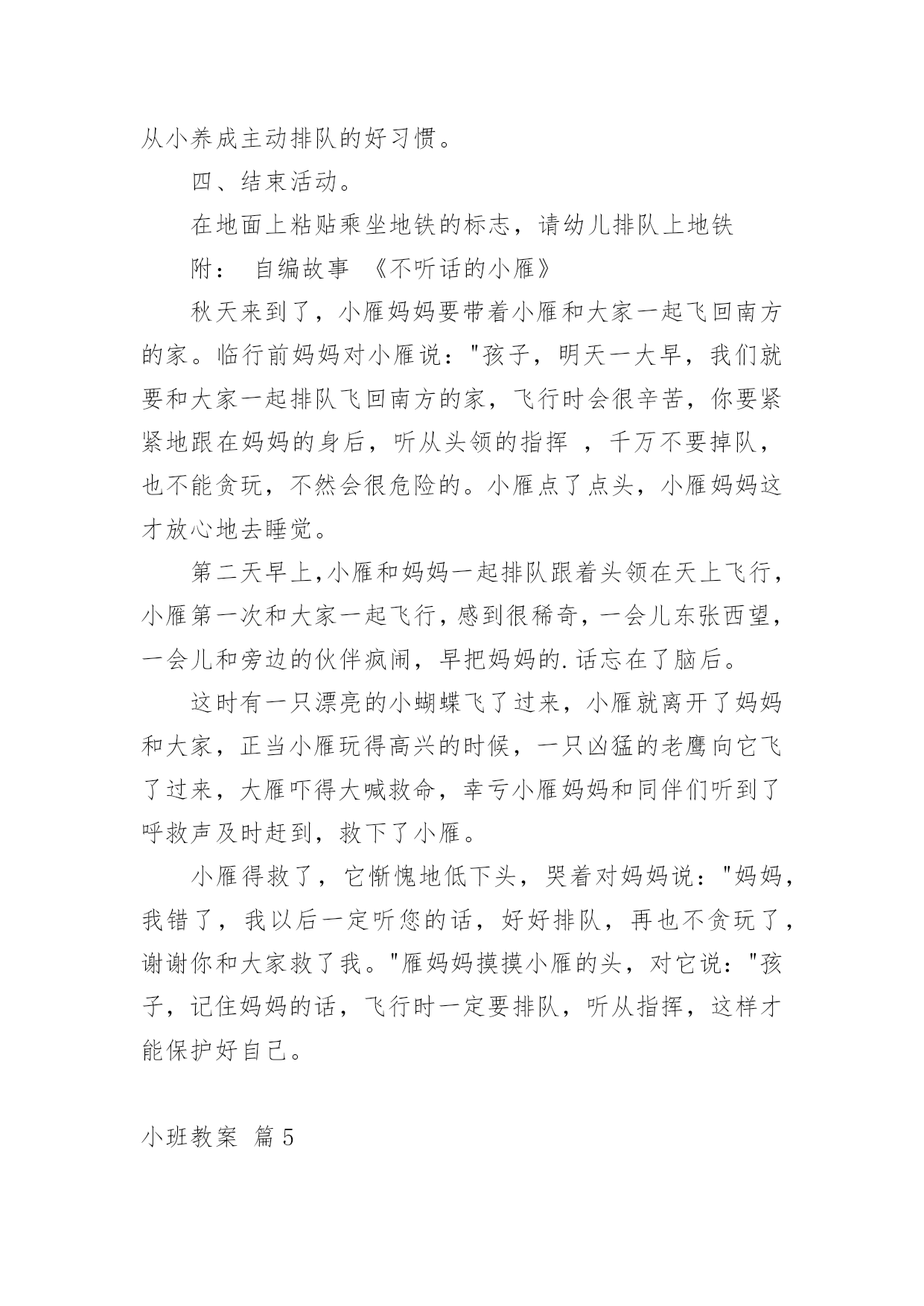 从小养成主动排队的好习惯。

四、结束活动。

在地面上粘贴乘坐地铁的标志，请幼儿排队上地铁

附： 自编故事 《不听话的小雁》

秋天来到了，小雁妈妈要带着小雁和大家一起飞回南方的家。临行前妈妈对小雁说："孩子，明天一大早，我们就要和大家一起排队飞回南方的家，飞行时会很辛苦，你要紧紧地跟在妈妈的身后，听从头领的指挥 ，千万不要掉队，也不能贪玩，不然会很危险的。小雁点了点头，小雁妈妈这才放心地去睡觉。

第二天早上,小雁和妈妈一起排队跟着头领在天上飞行，小雁第一次和大家一起飞行，感到很稀奇，一会儿东张西望，一会儿和旁边的伙伴疯闹，早把妈妈的.话忘在了脑后。

这时有一只漂亮的小蝴蝶飞了过来，小雁就离开了妈妈和大家，正当小雁玩得高兴的时候，一只凶猛的老鹰向它飞了过来，大雁吓得大喊救命，幸亏小雁妈妈和同伴们听到了呼救声及时赶到，救下了小雁。

小雁得救了，它惭愧地低下头，哭着对妈妈说："妈妈，我错了，我以后一定听您的话，好好排队，再也不贪玩了，谢谢你和大家救了我。"雁妈妈摸摸小雁的头，对它说："孩子，记住妈妈的话，飞行时一定要排队，听从指挥，这样才能保护好自己。

小班教案 篇5